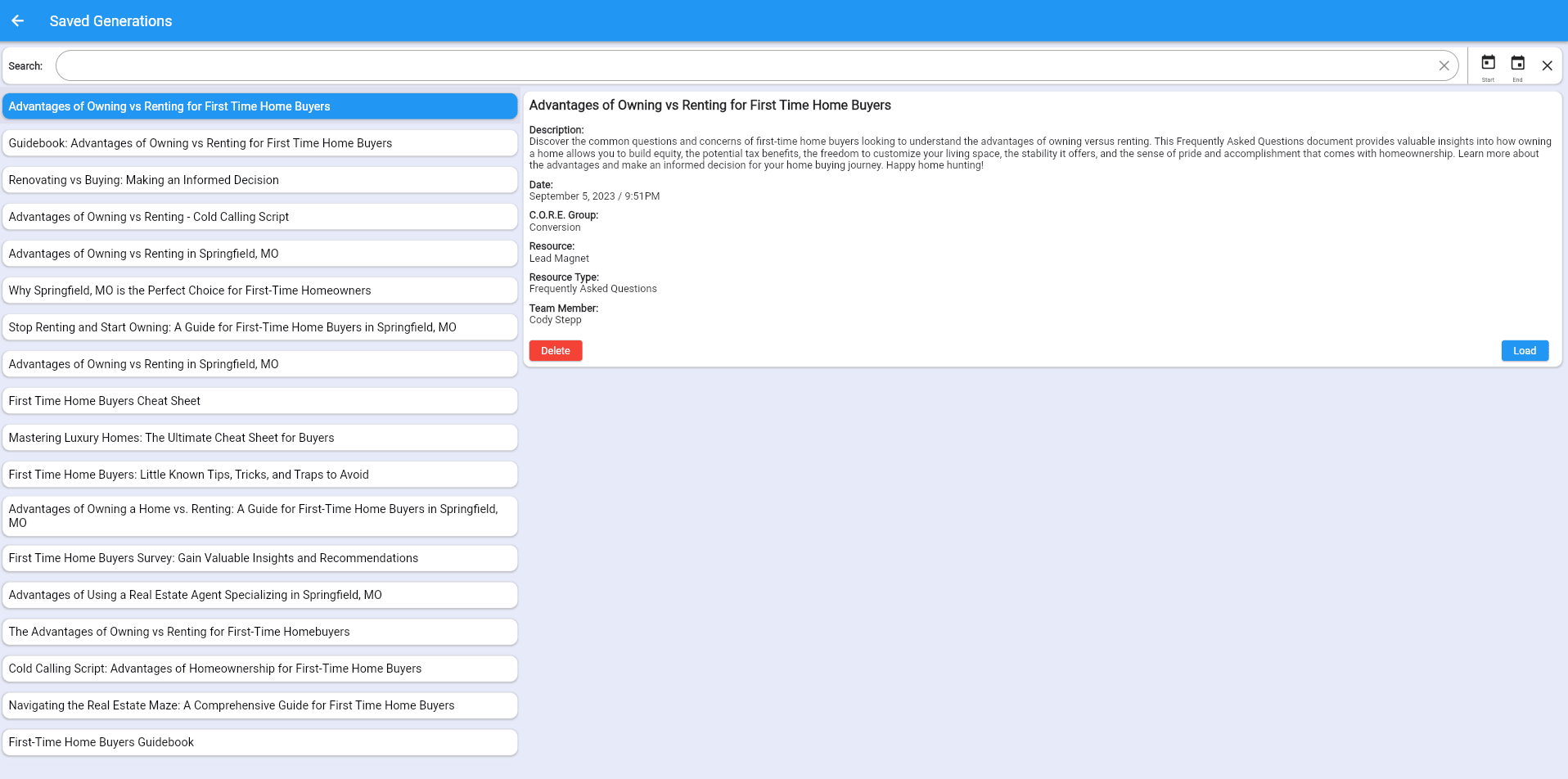 Saved Generations

Search:

Start End

Advantages of Owning vs Renting for First Time Home Buyers

Guidebook: Advantages of Owning vs Renting for First Time Home Buyers

Renovating vs Buying: Making an Informed Decision

Advantages of Owning vs Renting - Cold Calling Script

Advantages of Owning vs Renting in Springfield, MO

Why Springfield, MO is the Perfect Choice for First-Time Homeowners

Stop Renting and Start Owning: A Guide for First-Time Home Buyers in Springfield, MO

Advantages of Owning vs Renting in Springfield, MO

First Time Home Buyers Cheat Sheet

Mastering Luxury Homes: The Ultimate Cheat Sheet for Buyers

First Time Home Buyers: Little Known Tips, Tricks, and Traps to Avoid

Advantages of Owning a Home vs. Renting: A Guide for First-Time Home Buyers in Springfield, MO

First Time Home Buyers Survey: Gain Valuable Insights and Recommendations

Advantages of Using a Real Estate Agent Specializing in Springfield, MO

The Advantages of Owning vs Renting for First-Time Homebuyers

Cold Calling Script: Advantages of Homeownership for First-Time Home Buyers

Navigating the Real Estate Maze: A Comprehensive Guide for First Time Home Buyers

First-Time Home Buyers Guidebook

Advantages of Owning vs Renting for First Time Home Buyers

Description:
Discover the common questions and concerns of first-time home buyers looking to understand the advantages of owning versus renting. This Frequently Asked Questions document provides valuable insights into how owning a home allows you to build equity, the potential tax benefits, the freedom to customize your living space, the stability it offers, and the sense of pride and accomplishment that comes with homeownership. Learn more about the advantages and make an informed decision for your home buying journey. Happy home hunting!

Date:
September 5, 2023 / 9:51PM

C.O.R.E. Group:
Conversion

Resource:
Lead Magnet

Resource Type:
Frequently Asked Questions

Team Member:
Cody Stepp

Delete

Load